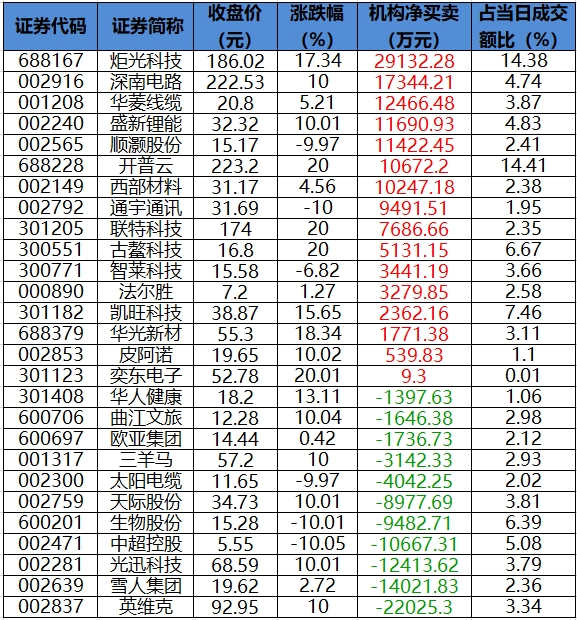 | 证券代码 | 证券简称 | 收盘价（元） | 涨跌幅（%） | 机构净买卖（万元） | 占当日成交额比（%） |
|---|---|---|---|---|---|
| 688167 | 炬光科技 | 186.02 | 17.34 | 29132.28 | 14.38 |
| 002916 | 深南电路 | 222.53 | 10 | 17344.21 | 4.74 |
| 001208 | 华菱线缆 | 20.8 | 5.21 | 12466.48 | 3.87 |
| 002240 | 盛新锂能 | 32.32 | 10.01 | 11690.93 | 4.83 |
| 002565 | 顺灏股份 | 15.17 | -9.97 | 11422.45 | 2.41 |
| 688228 | 开普云 | 223.2 | 20 | 10672.2 | 14.41 |
| 002149 | 西部材料 | 31.17 | 4.56 | 10247.18 | 2.38 |
| 002792 | 通宇通讯 | 31.69 | -10 | 9491.51 | 1.95 |
| 301205 | 联特科技 | 174 | 20 | 7686.66 | 2.35 |
| 300551 | 古鳌科技 | 16.8 | 20 | 5131.15 | 6.67 |
| 300771 | 智莱科技 | 15.58 | -6.82 | 3441.19 | 3.66 |
| 000890 | 法尔胜 | 7.2 | 1.27 | 3279.85 | 2.58 |
| 301182 | 凯旺科技 | 38.87 | 15.65 | 2362.16 | 7.46 |
| 688379 | 华光新材 | 55.3 | 18.34 | 1771.38 | 3.11 |
| 002853 | 皮阿诺 | 19.65 | 10.02 | 539.83 | 1.1 |
| 301123 | 奕东电子 | 52.78 | 20.01 | 9.3 | 0.01 |
| 301408 | 华人健康 | 18.2 | 13.11 | -1397.63 | 1.06 |
| 600706 | 曲江文旅 | 12.28 | 10.04 | -1646.38 | 2.98 |
| 600697 | 欧亚集团 | 14.44 | 0.42 | -1736.73 | 2.12 |
| 001317 | 三羊马 | 57.2 | 10 | -3142.33 | 2.93 |
| 002300 | 太阳电缆 | 11.65 | -9.97 | -4042.25 | 2.02 |
| 002759 | 天际股份 | 34.73 | 10.01 | -8977.69 | 3.81 |
| 600201 | 生物股份 | 15.28 | -10.01 | -9482.71 | 6.39 |
| 002471 | 中超控股 | 5.55 | -10.05 | -10667.31 | 5.08 |
| 002281 | 光迅科技 | 68.59 | 10.01 | -12413.62 | 3.79 |
| 002639 | 雪人集团 | 19.62 | 2.72 | -14021.83 | 2.36 |
| 002837 | 英维克 | 92.95 | 10 | -22025.3 | 3.34 |